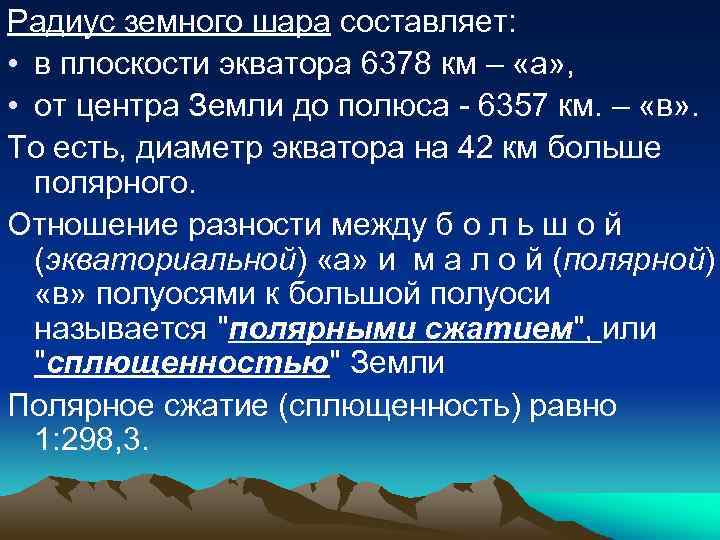 Радиус земного шара составляет:
• в плоскости экватора 6378 км – «а»,
• от центра Земли до полюса - 6357 км. – «в».
То есть, диаметр экватора на 42 км больше полярного.
Отношение разности между б о л ь ш о й (экваториальной) «а» и м а л о й (полярной) «в» полуосями к большой полуоси называется "полярными сжатием", или "сплющенностью" Земли
Полярное сжатие (сплющенность) равно 1:298,3.